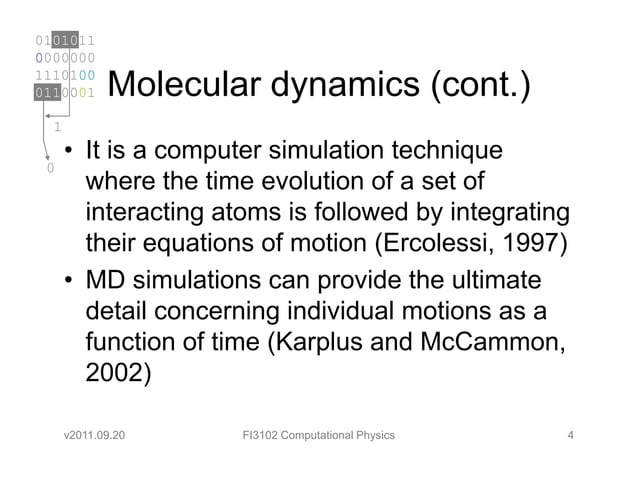 0101011
0000000
1110100
0110001

1

0

Molecular dynamics (cont.)

• It is a computer simulation technique where the time evolution of a set of interacting atoms is followed by integrating their equations of motion (Ercolessi, 1997)

• MD simulations can provide the ultimate detail concerning individual motions as a function of time (Karplus and McCammon, 2002)

v2011.09.20

FI3102 Computational Physics

4